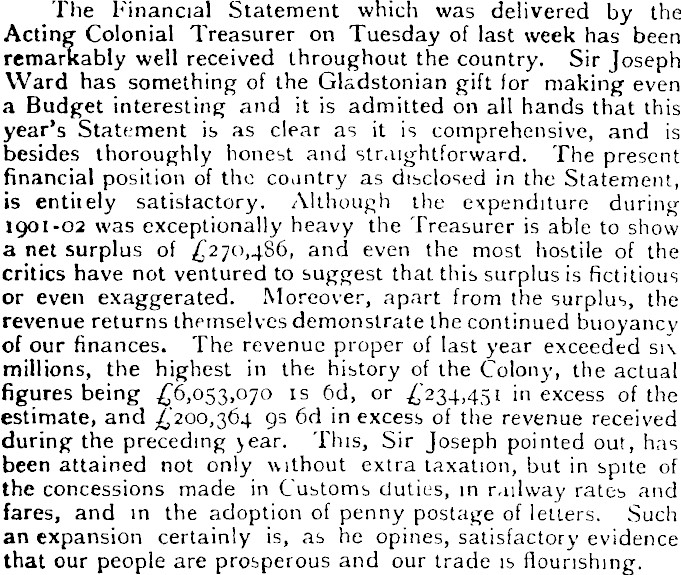 The Financial Statement which was delivered by the Acting Colonial Treasurer on Tuesday of last week has been remarkably well received throughout the country. Sir Joseph Ward has something of the Gladstonian gift for making even a Budget interesting and it is admitted on all hands that this year's Statement is as clear as it is comprehensive, and is besides thoroughly honest and straightforward. The present financial position of the country as disclosed in the Statement, is entirely satisfactory. Although the expenditure during 1901-02 was exceptionally heavy the Treasurer is able to show a net surplus of £270,486, and even the most hostile of the critics have not ventured to suggest that this surplus is fictitious or even exaggerated. Moreover, apart from the surplus, the revenue returns themselves demonstrate the continued buoyancy of our finances. The revenue proper of last year exceeded six millions, the highest in the history of the Colony, the actual figures being £6,053,070 1s 6d, or £234,451 in excess of the estimate, and £200,364 9s 6d in excess of the revenue received during the preceding year. This, Sir Joseph pointed out, has been attained not only without extra taxation, but in spite of the concessions made in Customs duties, in railway rates and fares, and in the adoption of penny postage of letters. Such an expansion certainly is, as he opines, satisfactory evidence that our people are prosperous and our trade is flourishing.